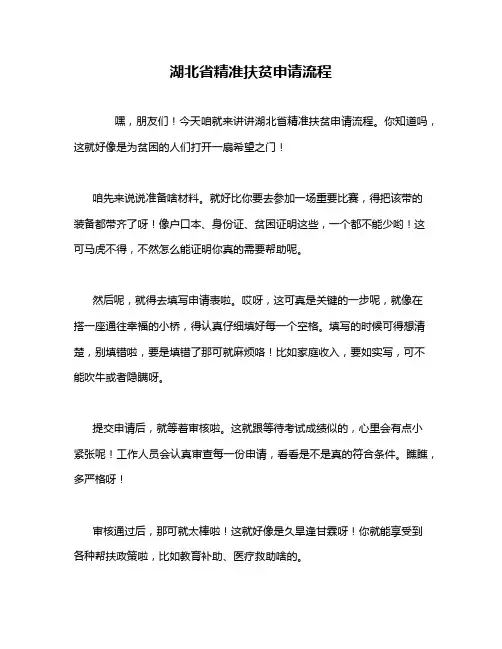 湖北省精准扶贫申请流程

嘿，朋友们！今天咱就来讲讲湖北省精准扶贫申请流程。你知道吗，这就好像是为贫困的人们打开一扇希望之门！

咱先来说说准备啥材料。就好比你要去参加一场重要比赛，得把该带的装备都带齐了呀！像户口本、身份证、贫困证明这些，一个都不能少哟！这可马虎不得，不然怎么能证明你真的需要帮助呢。

然后呢，就得去填写申请表啦。哎呀，这可真是关键的一步呢，就像在搭一座通往幸福的小桥，得认真仔细填好每一个空格。填写的时候可得想清楚，别填错啦，要是填错了那可就麻烦咯！比如家庭收入，要如实写，可不能吹牛或者隐瞒呀。

提交申请后，就等着审核啦。这就跟等待考试成绩似的，心里会有点小紧张呢！工作人员会认真审查每一份申请，看看是不是真的符合条件。瞧瞧，多严格呀！

审核通过后，那可就太棒啦！这就好像是久旱逢甘霖呀！你就能享受到各种帮扶政策啦，比如教育补助、医疗救助啥的。